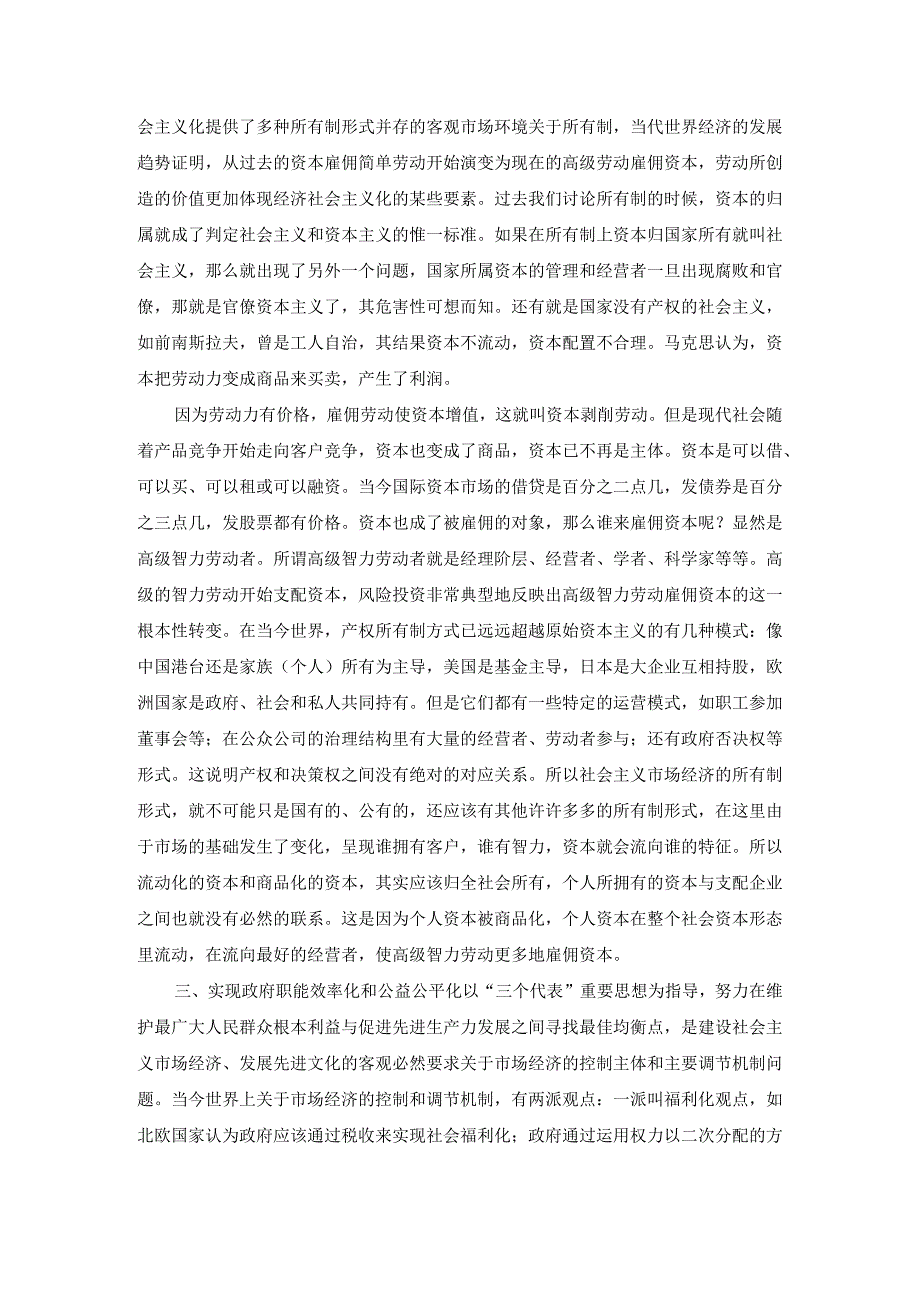 会主义化提供了多种所有制形式并存的客观市场环境关于所有制，当代世界经济的发展趋势证明，从过去的资本雇佣简单劳动开始演变为现在的高级劳动雇佣资本，劳动所创造的价值更加体现经济社会主义化的某些要素。过去我们讨论所有制的时候，资本的归属就成了判定社会主义和资本主义的惟一标准。如果在所有制上资本归国家所有就叫社会主义，那么就出现了另外一个问题，国家所属资本的管理和经营者一旦出现腐败和官僚，那就是官僚资本主义了，其危害性可想而知。还有就是国家没有产权的社会主义，如前南斯拉夫，曾是工人自治，其结果资本不流动，资本配置不合理。马克思认为，资本把劳动力变成商品来买卖，产生了利润。

因为劳动力有价格，雇佣劳动使资本增值，这就叫资本剥削劳动。但是现代社会随着产品竞争开始走向客户竞争，资本也变成了商品，资本已不再是主体。资本是可以借、可以买、可以租或可以融资。当今国际资本市场的借贷是百分之二点几，发债券是百分之三点几，发股票都有价格。资本也成了被雇佣的对象，那么谁来雇佣资本呢？显然是高级智力劳动者。所谓高级智力劳动者就是经理阶层、经营者、学者、科学家等等。高级的智力劳动开始支配资本，风险投资非常典型地反映出高级智力劳动雇佣资本的这一根本性转变。在当今世界，产权所有制方式已远远超越原始资本主义的有几种模式：像中国港台还是家族（个人）所有为主导，美国是基金主导，日本是大企业互相持股，欧洲国家是政府、社会和私人共同持有。但是它们都有一些特定的运营模式，如职工参加董事会等；在公众公司的治理结构里有大量的经营者、劳动者参与；还有政府否决权等形式。这说明产权和决策权之间没有绝对的对应关系。所以社会主义市场经济的所有制形式，就不可能只是国有的、公有的，还应该有其他许许多多的所有制形式，在这里由于市场的基础发生了变化，呈现谁拥有客户，谁有智力，资本就会流向谁的特征。所以流动化的资本和商品化的资本，其实应该归全社会所有，个人所拥有的资本与支配企业之间也就没有必然的联系。这是因为个人资本被商品化，个人资本在整个社会资本形态里流动，在流向最好的经营者，使高级智力劳动更多地雇佣资本。

三、实现政府职能效率化和公益公平化以“三个代表”重要思想为指导，努力在维护最广大人民群众根本利益与促进先进生产力发展之间寻找最佳均衡点，是建设社会主义市场经济、发展先进文化的客观必然要求关于市场经济的控制主体和主要调节机制问题。当今世界上关于市场经济的控制和调节机制，有两派观点：一派叫福利化观点，如北欧国家认为政府应该通过税收来实现社会福利化；政府通过运用权力以二次分配的方